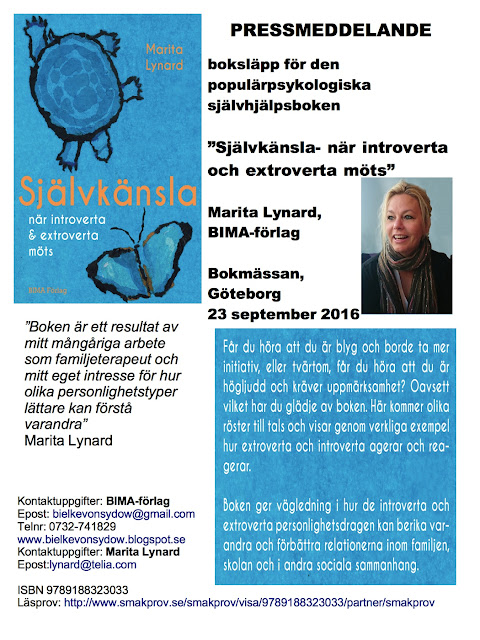 Marita Lynard

Självkänsla

när introverta & extroverta möts

BIMA Förlag

PRESSMEDDELANDE

boksläpp för den populärpsykologiska självhjälpsboken

”Självkänsla- när introverta och extroverta möts”

Marita Lynard, BIMA-förlag

Bokmässan, Göteborg 23 september 2016

”Boken är ett resultat av mitt mångåriga arbete som familjeterapeut och mitt eget intresse för hur olika personlighetstyper lättare kan förstå varandra”
Marita Lynard

Får du höra att du är blyg och borde ta mer initiativ, eller tvärtom, får du höra att du är högljudd och kräver uppmärksamhet? Oavsett vilket har du glädje av boken. Här kommer olika röster till tals och visar genom verkliga exempel hur extroverta och introverta agerar och reagerar.

Boken ger vägledning i hur de introverta och extroverta personlighetsdragen kan berika varandra och förbättra relationerna inom familjen, skolan och i andra sociala sammanhang.

Kontaktuppgifter: BIMA-förlag
Epost: bielkevonsydow@gmail.com
Telnr: 0732-741829
www.bielkevonsydow.blogspot.se
Kontaktuppgifter: Marita Lynard
Epost:lynard@telia.com

ISBN 9789188323033
Läsprov: http://www.smakprov.se/smakprov/visa/9789188323033/partner/smakprov